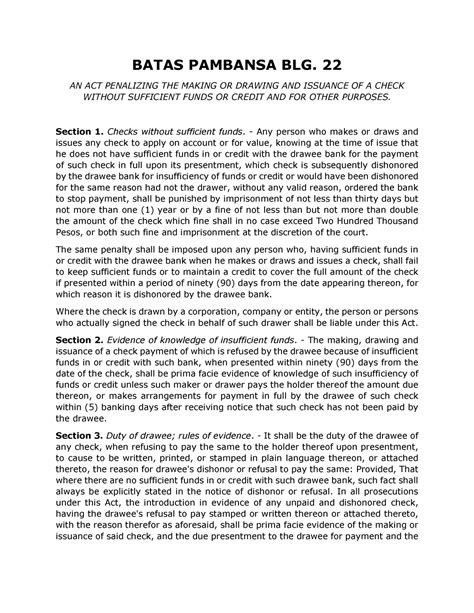 BATAS PAMBANSA BLG. 22

AN ACT PENALIZING THE MAKING OR DRAWING AND ISSUANCE OF A CHECK WITHOUT SUFFICIENT FUNDS OR CREDIT AND FOR OTHER PURPOSES.

Section 1. Checks without sufficient funds. - Any person who makes or draws and issues any check to apply on account or for value, knowing at the time of issue that he does not have sufficient funds in or credit with the drawee bank for the payment of such check in full upon its presentment, which check is subsequently dishonored by the drawee bank for insufficiency of funds or credit or would have been dishonored for the same reason had not the drawer, without any valid reason, ordered the bank to stop payment, shall be punished by imprisonment of not less than thirty days but not more than one (1) year or by a fine of not less than but not more than double the amount of the check which fine shall in no case exceed Two Hundred Thousand Pesos, or both such fine and imprisonment at the discretion of the court.

The same penalty shall be imposed upon any person who, having sufficient funds in or credit with the drawee bank when he makes or draws and issues a check, shall fail to keep sufficient funds or to maintain a credit to cover the full amount of the check if presented within a period of ninety (90) days from the date appearing thereon, for which reason it is dishonored by the drawee bank.

Where the check is drawn by a corporation, company or entity, the person or persons who actually signed the check in behalf of such drawer shall be liable under this Act.

Section 2. Evidence of knowledge of insufficient funds. - The making, drawing and issuance of a check payment of which is refused by the drawee because of insufficient funds in or credit with such bank, when presented within ninety (90) days from the date of the check, shall be prima facie evidence of knowledge of such insufficiency of funds or credit unless such maker or drawer pays the holder thereof the amount due thereon, or makes arrangements for payment in full by the drawee of such check within (5) banking days after receiving notice that such check has not been paid by the drawee.

Section 3. Duty of drawee; rules of evidence. - It shall be the duty of the drawee of any check, when refusing to pay the same to the holder thereof upon presentment, to cause to be written, printed, or stamped in plain language thereon, or attached thereto, the reason for drawee's dishonor or refusal to pay the same: Provided, That where there are no sufficient funds in or credit with such drawee bank, such fact shall always be explicitly stated in the notice of dishonor or refusal. In all prosecutions under this Act, the introduction in evidence of any unpaid and dishonored check, having the drawee's refusal to pay stamped or written thereon or attached thereto, with the reason therefor as aforesaid, shall be prima facie evidence of the making or issuance of said check, and the due presentment to the drawee for payment and the